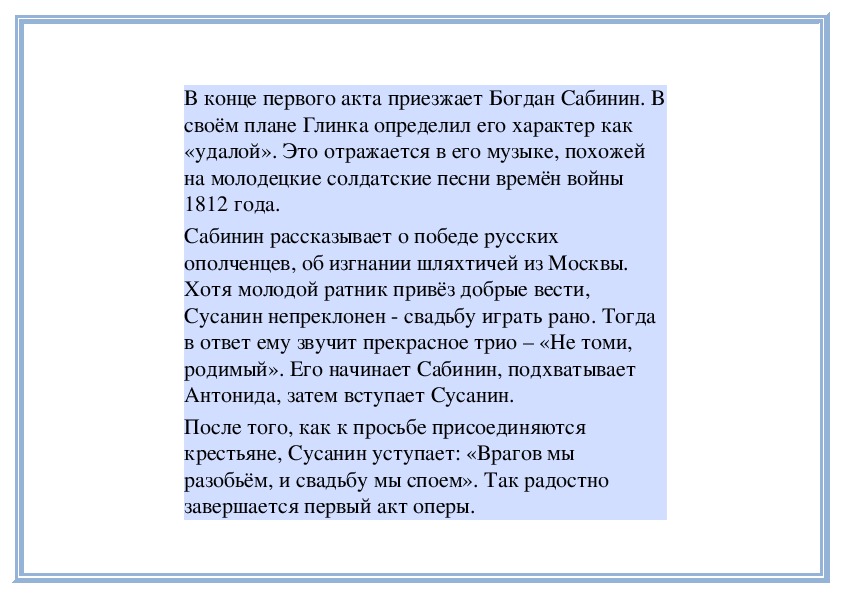 В конце первого акта приезжает Богдан Сабинин. В своём плане Глинка определил его характер как «удалой». Это отражается в его музыке, похожей на молодецкие солдатские песни времён войны 1812 года.

Сабинин рассказывает о победе русских ополченцев, об изгнании шляхтичей из Москвы. Хотя молодой ратник привёз добрые вести, Сусанин непреклонен - свадьбу играть рано. Тогда в ответ ему звучит прекрасное трио – «Не томи, родимый». Его начинает Сабинин, подхватывает Антонида, затем вступает Сусанин.

После того, как к просьбе присоединяются крестьяне, Сусанин уступает: «Врагов мы разобьём, и свадьбу мы споем». Так радостно завершается первый акт оперы.